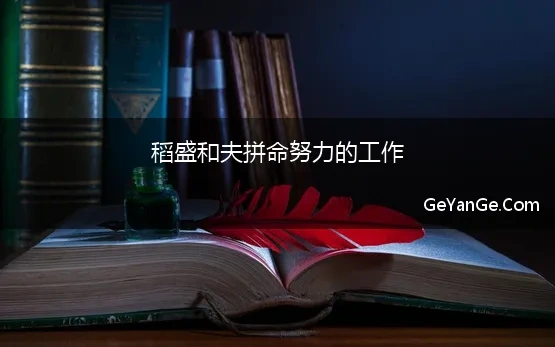 稻盛和夫拼命努力的工作

GeYanGe.Com